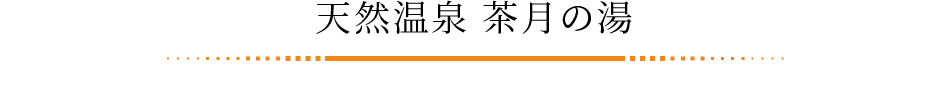 天然温泉 茶月の湯